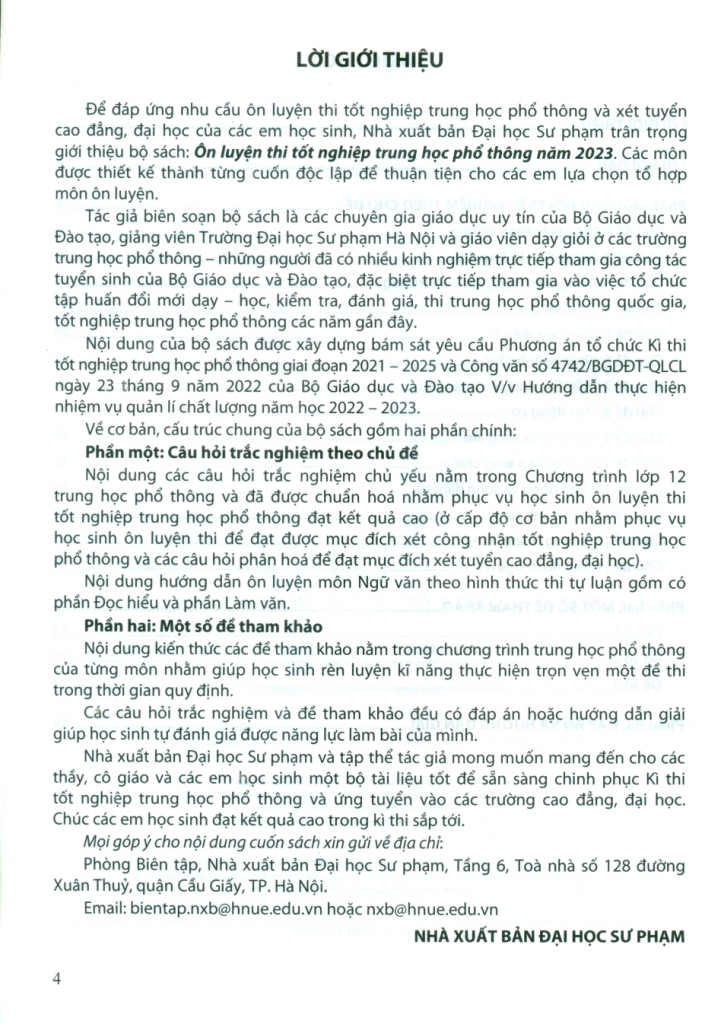 LỜI GIỚI THIỆU

Để đáp ứng nhu cầu ôn luyện thi tốt nghiệp trung học phổ thông và xét tuyển cao đẳng, đại học của các em học sinh, Nhà xuất bản Đại học Sư phạm trân trọng giới thiệu bộ sách: Ôn luyện thi tốt nghiệp trung học phổ thông năm 2023. Các môn được thiết kế thành từng cuốn độc lập để thuận tiện cho các em lựa chọn tổ hợp môn ôn luyện.

Tác giả biên soạn bộ sách là các chuyên gia giáo dục uy tín của Bộ Giáo dục và Đào tạo, giảng viên Trường Đại học Sư phạm Hà Nội và giáo viên dạy giỏi ở các trường trung học phổ thông – những người đã có nhiều kinh nghiệm trực tiếp tham gia công tác tuyển sinh của Bộ Giáo dục và Đào tạo, đặc biệt trực tiếp tham gia vào việc tổ chức tập huấn đổi mới dạy – học, kiểm tra, đánh giá, thi trung học phổ thông quốc gia, tốt nghiệp trung học phổ thông các năm gần đây.

Nội dung của bộ sách được xây dựng bám sát yêu cầu Phương án tổ chức Kì thi tốt nghiệp trung học phổ thông giai đoạn 2021 – 2025 và Công văn số 4742/BGDĐT-QLCL ngày 23 tháng 9 năm 2022 của Bộ Giáo dục và Đào tạo V/v Hướng dẫn thực hiện nhiệm vụ quản lí chất lượng năm học 2022 – 2023.

Về cơ bản, cấu trúc chung của bộ sách gồm hai phần chính:

Phần một: Câu hỏi trắc nghiệm theo chủ đề

Nội dung các câu hỏi trắc nghiệm chủ yếu nằm trong Chương trình lớp 12 trung học phổ thông và đã được chuẩn hoá nhằm phục vụ học sinh ôn luyện thi tốt nghiệp trung học phổ thông đạt kết quả cao (ở cấp độ cơ bản nhằm phục vụ học sinh ôn luyện thi để đạt được mục đích xét công nhận tốt nghiệp trung học phổ thông và các câu hỏi phân hoá để đạt mục đích xét tuyển cao đẳng, đại học).

Nội dung hướng dẫn ôn luyện môn Ngữ văn theo hình thức thi tự luận gồm có phần Đọc hiểu và phần Làm văn.

Phần hai: Một số đề tham khảo

Nội dung kiến thức các đề tham khảo nằm trong chương trình trung học phổ thông của từng môn nhằm giúp học sinh rèn luyện kĩ năng thực hiện trọn vẹn một đề thi trong thời gian quy định.

Các câu hỏi trắc nghiệm và đề tham khảo đều có đáp án hoặc hướng dẫn giải giúp học sinh tự đánh giá được năng lực làm bài của mình.

Nhà xuất bản Đại học Sư phạm và tập thể tác giả mong muốn mang đến cho các thầy, cô giáo và các em học sinh một bộ tài liệu tốt để sẵn sàng chinh phục Kì thi tốt nghiệp trung học phổ thông và ứng tuyển vào các trường cao đẳng, đại học. Chúc các em học sinh đạt kết quả cao trong kì thi sắp tới.

Mọi góp ý cho nội dung cuốn sách xin gửi về địa chỉ:

Phòng Biên tập, Nhà xuất bản Đại học Sư phạm, Tầng 6, Toà nhà số 128 đường Xuân Thuỷ, quận Cầu Giấy, TP. Hà Nội.

Email: bientap.nxb@hnue.edu.vn hoặc nxb@hnue.edu.vn

NHÀ XUẤT BẢN ĐẠI HỌC SƯ PHẠM

4